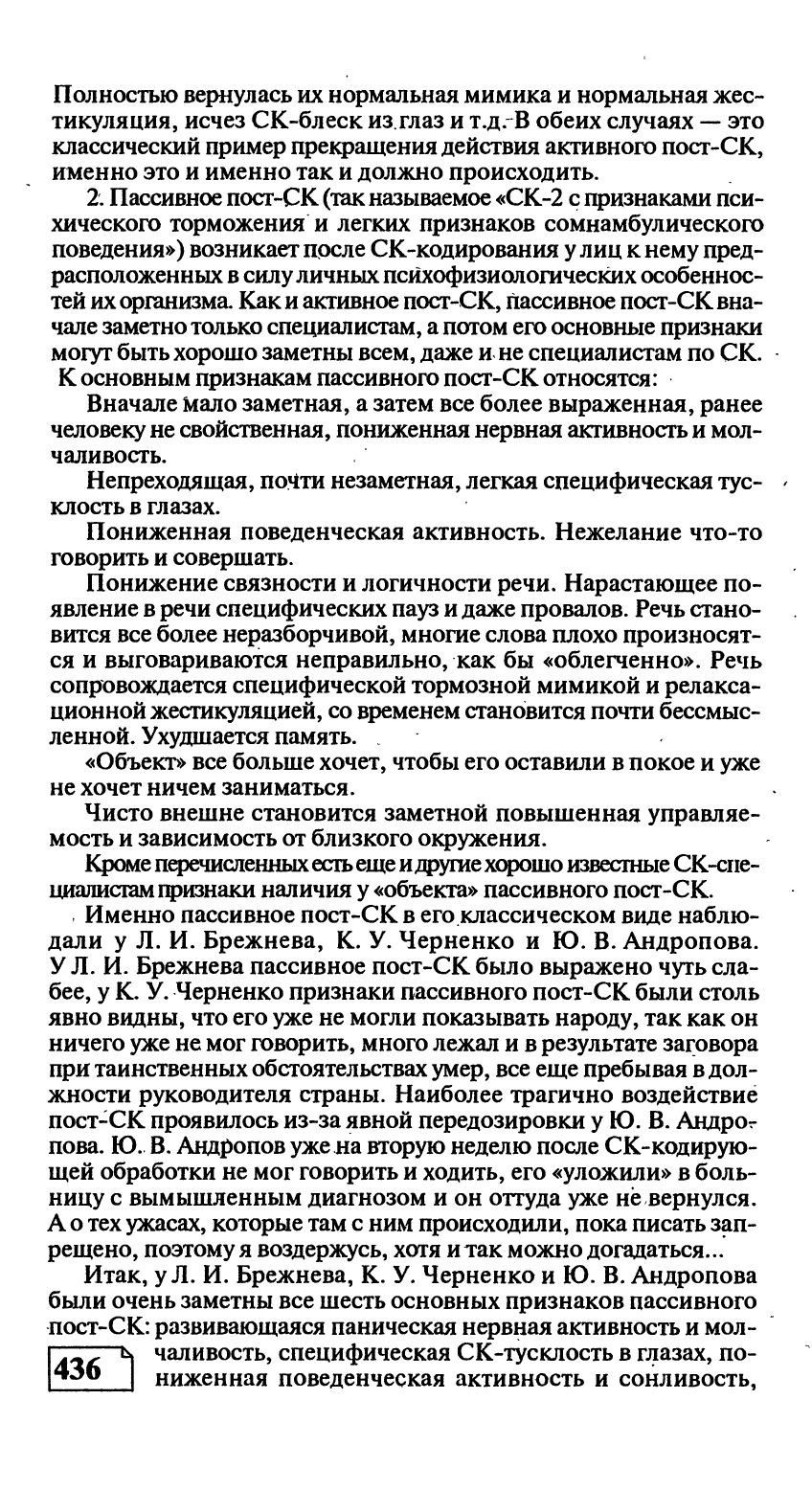 Полностью вернулась их нормальная мимика и нормальная жестикуляция, исчез СК-блеск из глаз и т.д. В обеих случаях — это классический пример прекращения действия активного пост-СК, именно это и именно так и должно происходить.

2. Пассивное пост-СК (так называемое «СК-2 с признаками психического торможения и легких признаков сомнамбулического поведения») возникает после СК-кодирования у лиц к нему предрасположенных в силу личных психофизиологических особенностей их организма. Как и активное пост-СК, пассивное пост-СК вначале заметно только специалистам, а потом его основные признаки могут быть хорошо заметны всем, даже и не специалистам по СК.

К основным признакам пассивного пост-СК относятся:

Вначале мало заметная, а затем все более выраженная, ранее человеку не свойственная, пониженная нервная активность и молчаливость.

Непреходящая, почти незаметная, легкая специфическая тусклость в глазах.

Пониженная поведенческая активность. Нежелание что-то говорить и совершать.

Понижение связности и логичности речи. Нарастающее появление в речи специфических пауз и даже провалов. Речь становится все более неразборчивой, многие слова плохо произносятся и выговариваются неправильно, как бы «облегченно». Речь сопровождается специфической тормозной мимикой и релаксационной жестикуляцией, со временем становится почти бессмысленной. Ухудшается память.

«Объект» все больше хочет, чтобы его оставили в покое и уже не хочет ничем заниматься.

Чисто внешне становится заметной повышенная управляемость и зависимость от близкого окружения.

Кроме перечисленных есть еще и другие хорошо известные СК-специалистам признаки наличия у «объекта» пассивного пост-СК.

Именно пассивное пост-СК в его классическом виде наблюдали у Л. И. Брежнева, К. У. Черненко и Ю. В. Андропова. У Л. И. Брежнева пассивное пост-СК было выражено чуть слабее, у К. У. Черненко признаки пассивного пост-СК были столь явно видны, что его уже не могли показывать народу, так как он ничего уже не мог говорить, много лежал и в результате заговора при таинственных обстоятельствах умер, все еще пребывая в должности руководителя страны. Наиболее трагично воздействие пост-СК проявилось из-за явной передозировки у Ю. В. Андропова. Ю. В. Андропов уже на вторую неделю после СК-кодирующей обработки не мог говорить и ходить, его «уложили» в больницу с вымышленным диагнозом и он оттуда уже не вернулся. А о тех ужасах, которые там с ним происходили, пока писать запрещено, поэтому я воздержусь, хотя и так можно догадаться...

Итак, у Л. И. Брежнева, К. У. Черненко и Ю. В. Андропова были очень заметны все шесть основных признаков пассивного пост-СК: развивающаяся паническая нервная активность и молчаливость, специфическая СК-тусклость в глазах, пониженная поведенческая активность и сонливость,

436